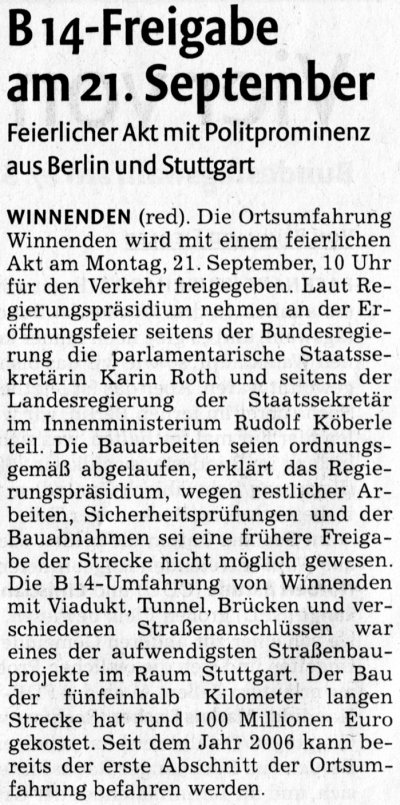 B 14-Freigabe am 21. September

Feierlicher Akt mit Politprominenz aus Berlin und Stuttgart

WINNENDEN (red). Die Ortsumfahrung Winnenden wird mit einem feierlichen Akt am Montag, 21. September, 10 Uhr für den Verkehr freigegeben. Laut Regierungspräsidium nehmen an der Eröffnungsfeier seitens der Bundesregierung die parlamentarische Staatssekretärin Karin Roth und seitens der Landesregierung der Staatssekretär im Innenministerium Rudolf Köberle teil. Die Bauarbeiten seien ordnungsgemäß abgelaufen, erklärt das Regierungspräsidium, wegen restlicher Arbeiten, Sicherheitsprüfungen und der Bauabnahmen sei eine frühere Freigabe der Strecke nicht möglich gewesen. Die B 14-Umfahrung von Winnenden mit Viadukt, Tunnel, Brücken und verschiedenen Straßenanschlüssen war eines der aufwendigsten Straßenbauprojekte im Raum Stuttgart. Der Bau der fünfeinhalb Kilometer langen Strecke hat rund 100 Millionen Euro gekostet. Seit dem Jahr 2006 kann bereits der erste Abschnitt der Ortsumfahrung befahren werden.